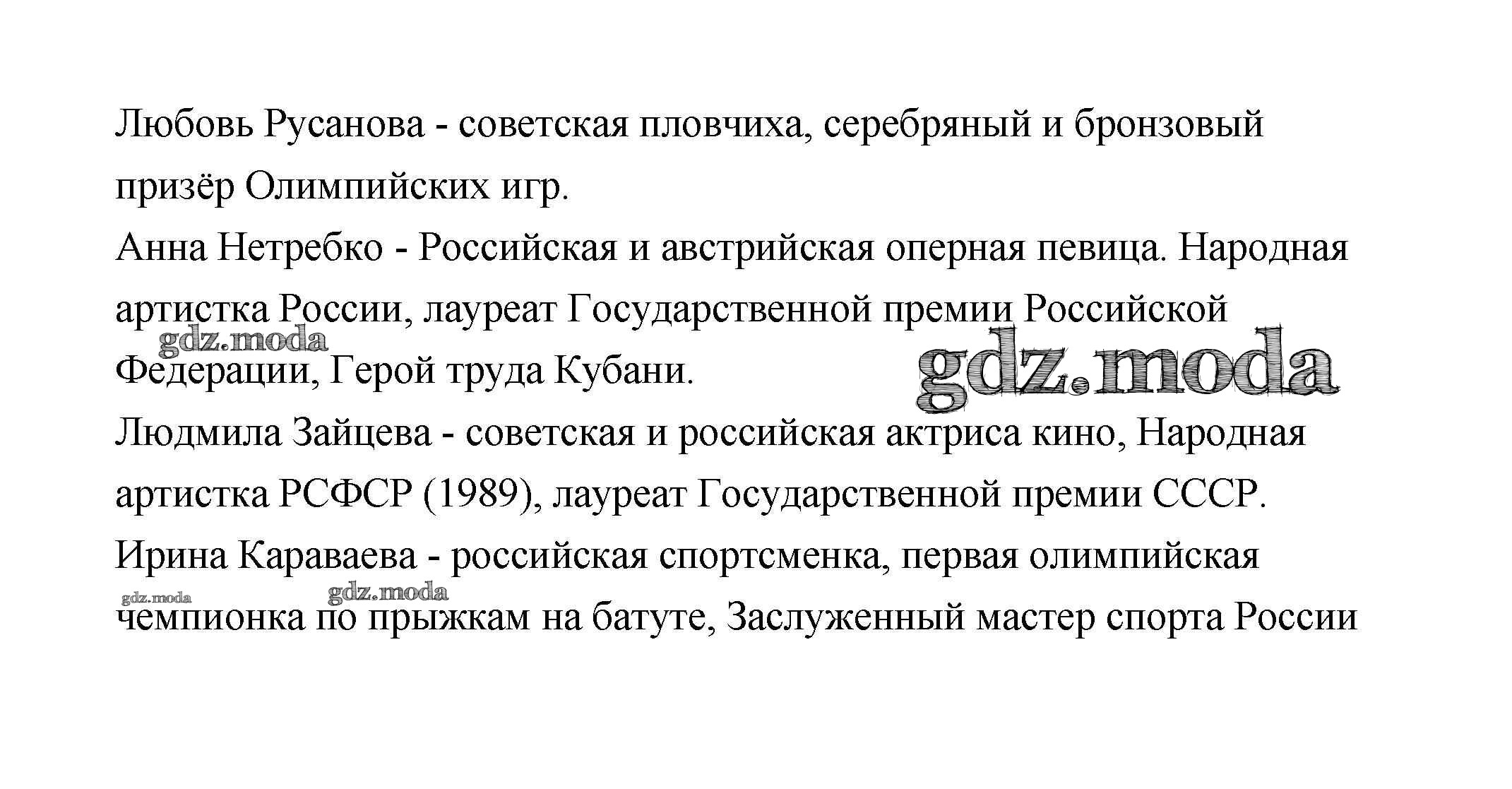 Любовь Русанова - советская пловчиха, серебряный и бронзовый призёр Олимпийских игр.

Анна Нетребко - Российская и австрийская оперная певица. Народная артистка России, лауреат Государственной премии Российской Федерации, Герой труда Кубани.

Людмила Зайцева - советская и российская актриса кино, Народная артистка РСФСР (1989), лауреат Государственной премии СССР.

Ирина Караваева - российская спортсменка, первая олимпийская чемпионка по прыжкам на батуте, Заслуженный мастер спорта России

gdz.moda